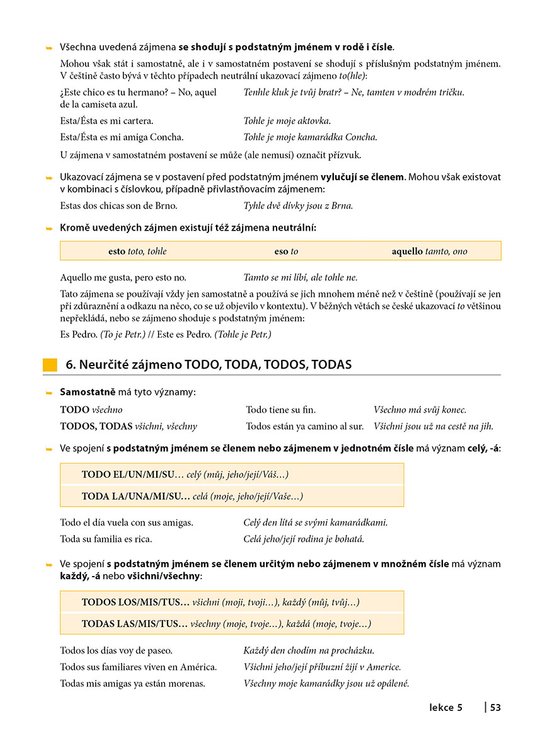 - Všechna uvedená zájmena se shodují s podstatným jménem v rodě i čísle.

Mohou však stát i samostatně, ale i v samostatném postavení se shodují s příslušným podstatným jménem. V češtině často bývá v těchto případech neutrální ukazovací zájmeno to(hle):

¿Este chico es tu hermano? – No, aquel de la camiseta azul.
Tenhle kluk je tvůj bratr? – Ne, tamten v modrém tričku.

Esta/Ésta es mi cartera.
Tohle je moje aktovka.

Esta/Ésta es mi amiga Concha.
Tohle je moje kamarádka Concha.

U zájmena v samostatném postavení se může (ale nemusí) označit přízvuk.

- Ukazovací zájmena se v postavení před podstatným jménem vylučují se členem. Mohou však existovat v kombinaci s číslovkou, případně přivlastňovacím zájmenem:

Estas dos chicas son de Brno.
Tyhle dvě dívky jsou z Brna.

- Kromě uvedených zájmen existují též zájmena neutrální:

esto toto, tohle
eso to
aquello tamto, ono

Aquello me gusta, pero esto no.
Tamto se mi líbí, ale tohle ne.

Tato zájmena se používají vždy jen samostatně a používá se jich mnohem méně než v češtině (používají se jen při zdůraznění a odkazu na něco, co se už objevilo v kontextu). V běžných větách se české ukazovací to většinou nepřekládá, nebo se zájmeno shoduje s podstatným jménem:

Es Pedro. (To je Petr.) // Este es Pedro. (Tohle je Petr.)

6. Neurčité zájmeno TODO, TODA, TODOS, TODAS

- Samostatně má tyto významy:

TODO všechno
Todo tiene su fin.
Všechno má svůj konec.

TODOS, TODAS všichni, všechny
Todos están ya camino al sur.
Všichni jsou už na cestě na jih.

- Ve spojení s podstatným jménem se členem nebo zájmenem v jednotném čísle má význam celý, -á:

TODO EL/UN/MI/SU… celý (můj, jeho/její/Váš…)

TODA LA/UNA/MI/SU… celá (moje, jeho/její/Vaše…)

Todo el día vuela con sus amigas.
Celý den lítá se svými kamarádkami.

Toda su familia es rica.
Celá jeho/její rodina je bohatá.

- Ve spojení s podstatným jménem se členem určitým nebo zájmenem v množném čísle má význam každý, -á nebo všichni/všechny:

TODOS LOS/MIS/TUS… všichni (moji, tvoji…), každý (můj, tvůj…)

TODAS LAS/MIS/TUS… všechny (moje, tvoje…), každá (moje, tvoje…)

Todos los días voy de paseo.
Každý den chodím na procházku.

Todos sus familiares viven en América.
Všichni jeho/její příbuzní žijí v Americe.

Todas mis amigas ya están morenas.
Všechny moje kamarádky jsou už opálené.

lekce 5 | 53